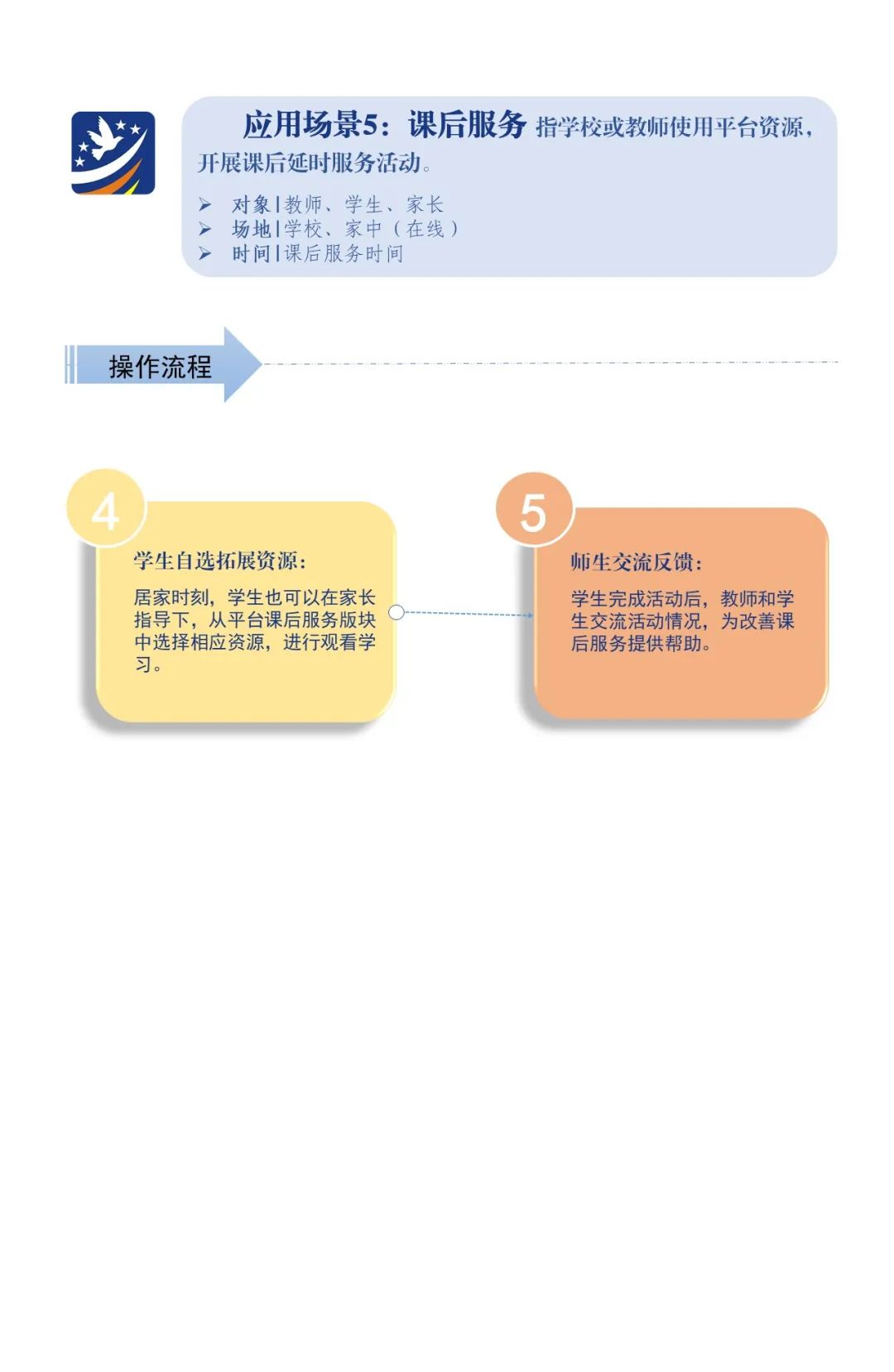 应用场景5：课后服务 指学校或教师使用平台资源，开展课后延时服务活动。

➢ 对象|教师、学生、家长
➢ 场地|学校、家中（在线）
➢ 时间|课后服务时间

操作流程

4

学生自选拓展资源：

居家时刻，学生也可以在家长指导下，从平台课后服务版块中选择相应资源，进行观看学习。

5

师生交流反馈：

学生完成活动后，教师和学生交流活动情况，为改善课后服务提供帮助。